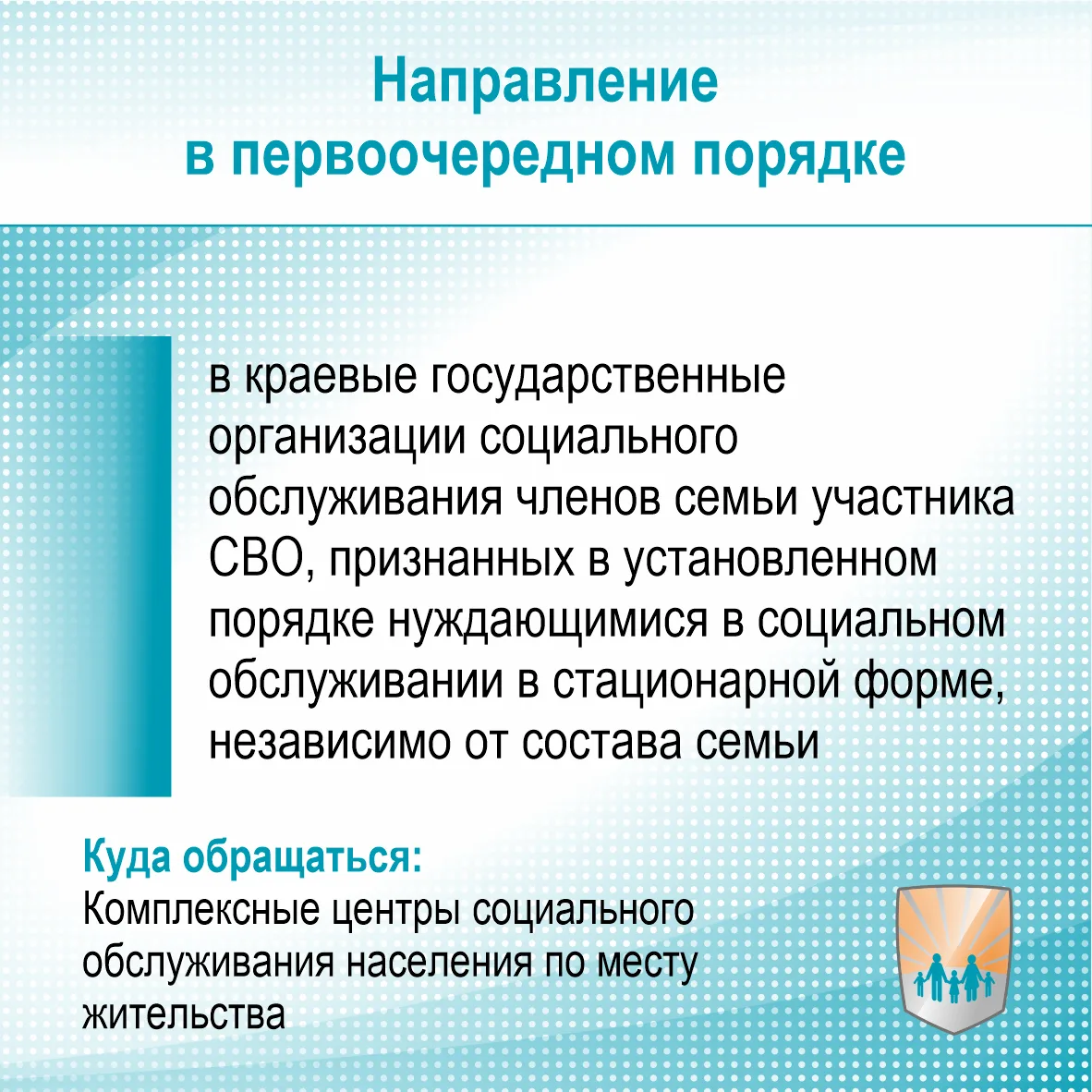 Направление
в первоочередном порядке

в краевые государственные организации социального обслуживания членов семьи участника СВО, признанных в установленном порядке нуждающимися в социальном обслуживании в стационарной форме, независимо от состава семьи

Куда обращаться:
Комплексные центры социального обслуживания населения по месту жительства